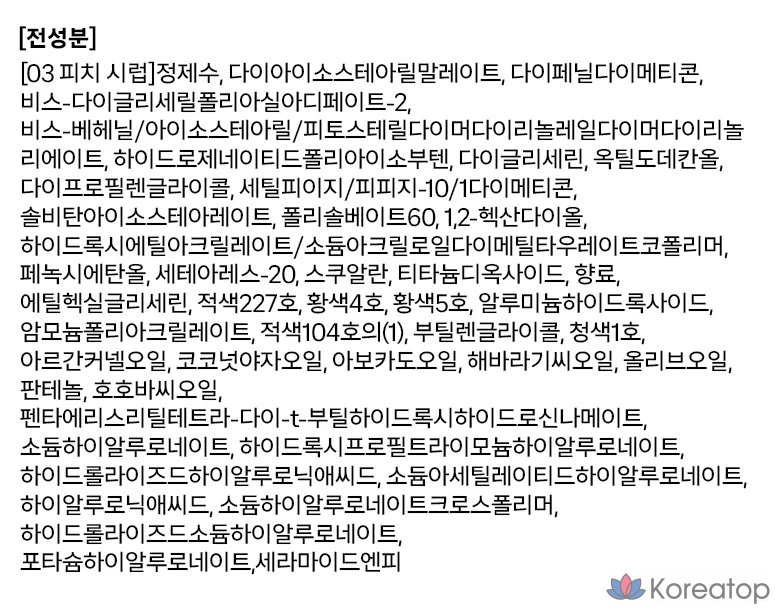 [전성분]

[03 피치 시럽]정제수, 다이아이소스테아릴말레이트, 다이페닐다이메티콘, 비스-다이글리세릴폴리아실아디페이트-2, 비스-베헤닐/아이소스테아릴/피토스테릴다이머다이리놀레일다이머다이리놀리에이트, 하이드로제네이티드폴리아이소부텐, 다이글리세린, 옥틸도데칸올, 다이프로필렌글라이콜, 세틸피이지/피피지-10/1다이메티콘, 솔비탄아이소스테아레이트, 폴리솔베이트60, 1,2-헥산다이올, 하이드록시에틸아크릴레이트/소듐아크릴로일다이메틸타우레이트코폴리머, 페녹시에탄올, 세테아레스-20, 스쿠알란, 티타늄디옥사이드, 향료, 에틸헥실글리세린, 적색227호, 황색4호, 황색5호, 알루미늄하이드록사이드, 암모늄폴리아크릴레이트, 적색104호의(1), 부틸렌글라이콜, 청색1호, 아르간커넬오일, 코코넛야자오일, 아보카도오일, 해바라기씨오일, 올리브오일, 판테놀, 호호바씨오일, 펜타에리스리틸테트라-다이-t-부틸하이드록시하이드로신나메이트, 소듐하이알루로네이트, 하이드록시프로필트라이모늄하이알루로네이트, 하이드롤라이즈드하이알루로닉애씨드, 소듐아세틸레이티드하이알루로네이트, 하이알루로닉애씨드, 소듐하이알루로네이트크로스폴리머, 하이드롤라이즈드소듐하이알루로네이트, 포타슘하이알루로네이트,세라마이드엔피

Koreatop